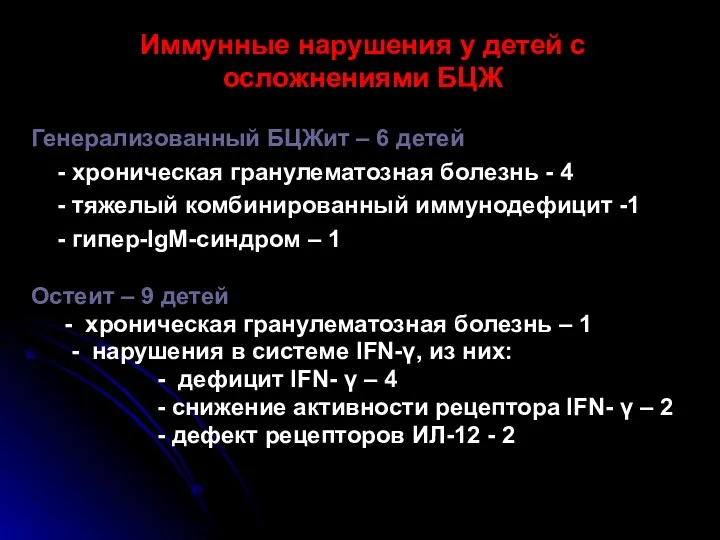 Иммунные нарушения у детей с осложнениями БЦЖ

Генерализованный БЦЖит – 6 детей

- хроническая гранулематозная болезнь - 4

- тяжелый комбинированный иммунодефицит -1

- гипер-IgM-синдром – 1

Остеит – 9 детей

- хроническая гранулематозная болезнь – 1

- нарушения в системе IFN-γ, из них:

- дефицит IFN- γ – 4

- снижение активности рецептора IFN- γ – 2

- дефект рецепторов ИЛ-12 - 2